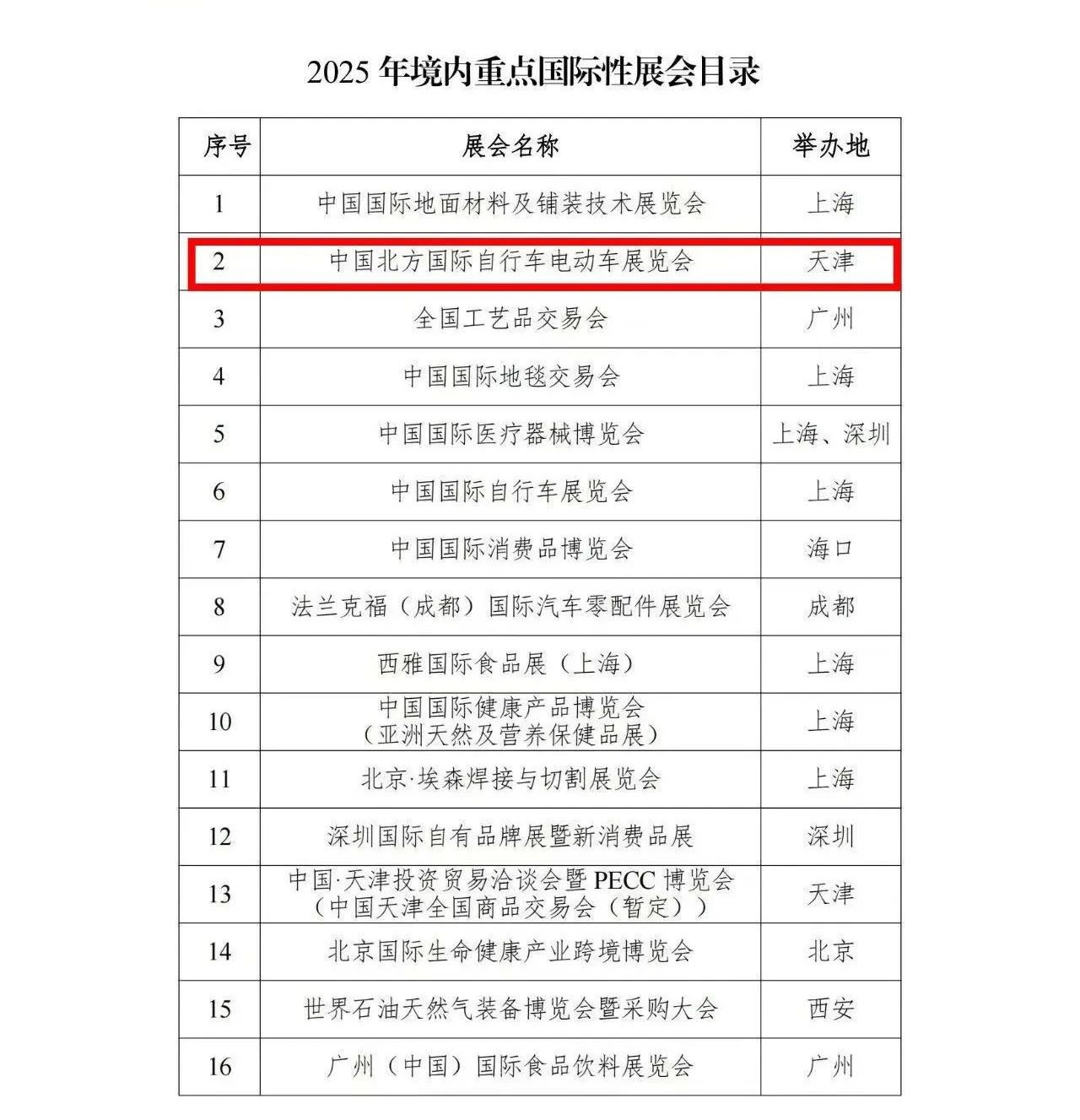 2025 年境内重点国际性展会目录

| 序号 | 展会名称 | 举办地 |
|---|---|---|
| 1 | 中国国际地面材料及铺装技术展览会 | 上海 |
| 2 | 中国北方国际自行车电动车展览会 | 天津 |
| 3 | 全国工艺品交易会 | 广州 |
| 4 | 中国国际地毯交易会 | 上海 |
| 5 | 中国国际医疗器械博览会 | 上海、深圳 |
| 6 | 中国国际自行车展览会 | 上海 |
| 7 | 中国国际消费品博览会 | 海口 |
| 8 | 法兰克福（成都）国际汽车零配件展览会 | 成都 |
| 9 | 西雅国际食品展（上海） | 上海 |
| 10 | 中国国际健康产品博览会（亚洲天然及营养保健品展） | 上海 |
| 11 | 北京·埃森焊接与切割展览会 | 上海 |
| 12 | 深圳国际自有品牌展暨新消费品展 | 深圳 |
| 13 | 中国·天津投资贸易洽谈会暨 PECC 博览会（中国天津全国商品交易会（暂定）） | 天津 |
| 14 | 北京国际生命健康产业跨境博览会 | 北京 |
| 15 | 世界石油天然气装备博览会暨采购大会 | 西安 |
| 16 | 广州（中国）国际食品饮料展览会 | 广州 |